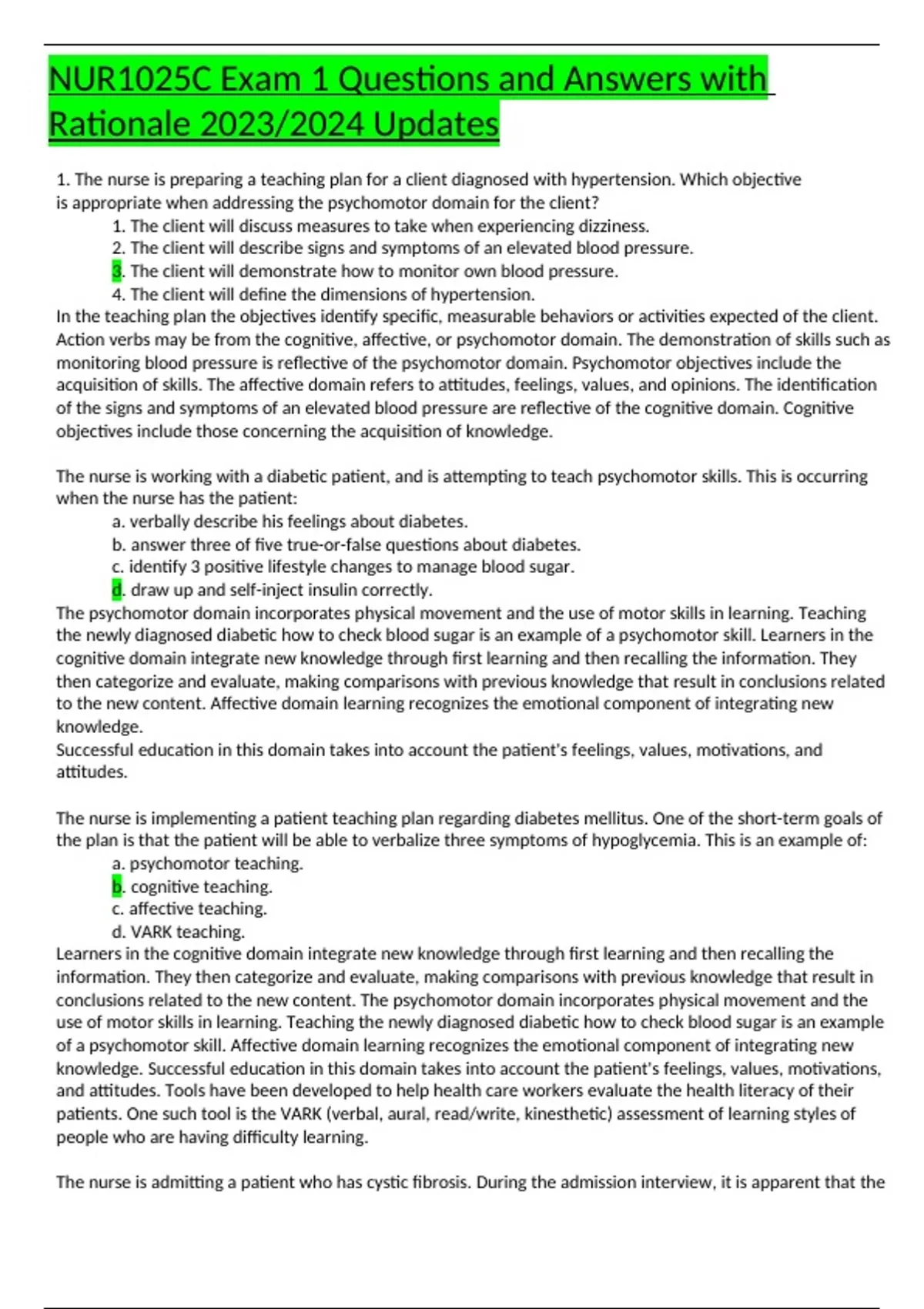 NUR1025C Exam 1 Questions and Answers with Rationale 2023/2024 Updates

1. The nurse is preparing a teaching plan for a client diagnosed with hypertension. Which objective is appropriate when addressing the psychomotor domain for the client?

1. The client will discuss measures to take when experiencing dizziness.
2. The client will describe signs and symptoms of an elevated blood pressure.
3. The client will demonstrate how to monitor own blood pressure.
4. The client will define the dimensions of hypertension.

In the teaching plan the objectives identify specific, measurable behaviors or activities expected of the client. Action verbs may be from the cognitive, affective, or psychomotor domain. The demonstration of skills such as monitoring blood pressure is reflective of the psychomotor domain. Psychomotor objectives include the acquisition of skills. The affective domain refers to attitudes, feelings, values, and opinions. The identification of the signs and symptoms of an elevated blood pressure are reflective of the cognitive domain. Cognitive objectives include those concerning the acquisition of knowledge.

The nurse is working with a diabetic patient, and is attempting to teach psychomotor skills. This is occurring when the nurse has the patient:

a. verbally describe his feelings about diabetes.
b. answer three of five true-or-false questions about diabetes.
c. identify 3 positive lifestyle changes to manage blood sugar.
d. draw up and self-inject insulin correctly.

The psychomotor domain incorporates physical movement and the use of motor skills in learning. Teaching the newly diagnosed diabetic how to check blood sugar is an example of a psychomotor skill. Learners in the cognitive domain integrate new knowledge through first learning and then recalling the information. They then categorize and evaluate, making comparisons with previous knowledge that result in conclusions related to the new content. Affective domain learning recognizes the emotional component of integrating new knowledge.
Successful education in this domain takes into account the patient's feelings, values, motivations, and attitudes.

The nurse is implementing a patient teaching plan regarding diabetes mellitus. One of the short-term goals of the plan is that the patient will be able to verbalize three symptoms of hypoglycemia. This is an example of:

a. psychomotor teaching.
b. cognitive teaching.
c. affective teaching.
d. VARK teaching.

Learners in the cognitive domain integrate new knowledge through first learning and then recalling the information. They then categorize and evaluate, making comparisons with previous knowledge that result in conclusions related to the new content. The psychomotor domain incorporates physical movement and the use of motor skills in learning. Teaching the newly diagnosed diabetic how to check blood sugar is an example of a psychomotor skill. Affective domain learning recognizes the emotional component of integrating new knowledge. Successful education in this domain takes into account the patient's feelings, values, motivations, and attitudes. Tools have been developed to help health care workers evaluate the health literacy of their patients. One such tool is the VARK (verbal, aural, read/write, kinesthetic) assessment of learning styles of people who are having difficulty learning.

The nurse is admitting a patient who has cystic fibrosis. During the admission interview, it is apparent that the